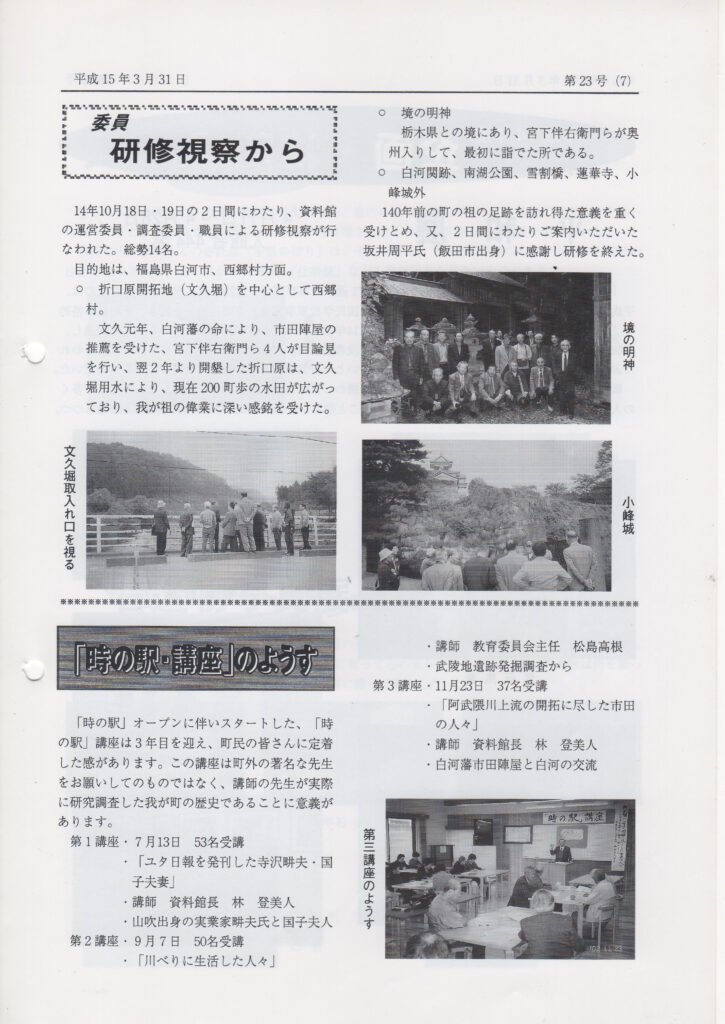 平成15年3月31日

第23号 (7)

委員
研修視察から

14年10月18日・19日の2日間にわたり、資料館の運営委員・調査委員・職員による研修視察が行なわれた。総勢14名。
目的地は、福島県白河市、西郷村方面。
○ 折口原開拓地（文久堀）を中心として西郷村。

文久元年、白河藩の命により、市田陣屋の推薦を受けた、宮下伴右衛門ら4人が目論見を行い、翌2年より開墾した折口原は、文久堀用水により、現在200町歩の水田が広がっており、我が祖の偉業に深い感銘を受けた。

文久堀取入れ口を視る

○ 境の明神
栃木県との境にあり、宮下伴右衛門らが奥州入りして、最初に詣でた所である。
○ 白河関跡、南湖公園、雪割橋、蓮華寺、小峰城外
140年前の町の祖の足跡を訪れ得た意義を重く受けとめ、又、2日間にわたりご案内いただいた坂井周平氏（飯田市出身）に感謝し研修を終えた。

境の明神

小峰城

「時の駅・講座」のようす

「時の駅」オープンに伴いスタートした、「時の駅」講座は3年目を迎え、町民の皆さんに定着した感があります。この講座は町外の著名な先生をお願いしてのものではなく、講師の先生が実際に研究調査した我が町の歴史であることに意義があります。
第1講座・7月13日 53名受講
・「ユタ日報を発刊した寺沢畔夫・国子夫妻」
・講師 資料館長 林 登美人
・山吹出身の実業家畔夫氏と国子夫人
第2講座・9月7日 50名受講
・「川べりに生活した人々」
・講師 教育委員会主任 松島高根
・武陵地遺跡発掘調査から
第3講座・11月23日 37名受講
・「阿武隈川上流の開拓に尽した市田の人々」
・講師 資料館長 林 登美人
・白河藩市田陣屋と白河の交流

第三講座のようす

時の駅 講座